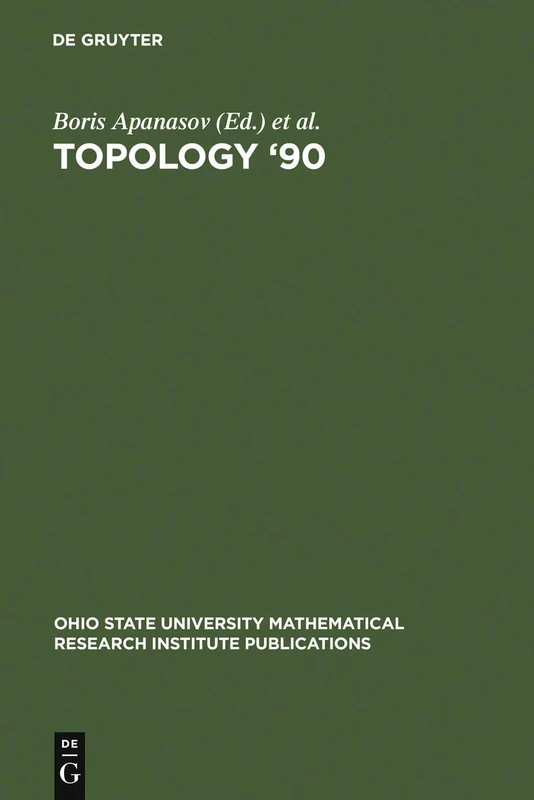 DE GRUYTER

Boris Apanasov (Ed.) et al.
TOPOLOGY '90

OHIO STATE UNIVERSITY MATHEMATICAL RESEARCH INSTITUTE PUBLICATIONS

DE
G